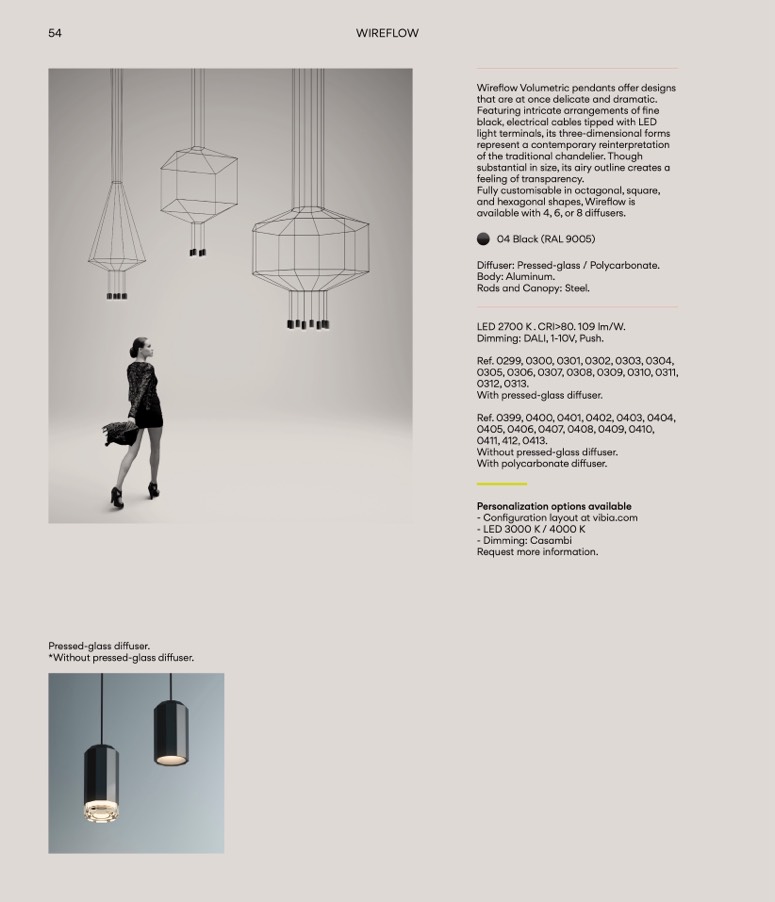 54

WIREFLOW

Wireflow Volumetric pendants offer designs that are at once delicate and dramatic. Featuring intricate arrangements of fine black, electrical cables tipped with LED light terminals, its three-dimensional forms represent a contemporary reinterpretation of the traditional chandelier. Though substantial in size, its airy outline creates a feeling of transparency.
Fully customisable in octagonal, square, and hexagonal shapes, Wireflow is available with 4, 6, or 8 diffusers.

04 Black (RAL 9005)

Diffuser: Pressed-glass / Polycarbonate.
Body: Aluminum.
Rods and Canopy: Steel.

LED 2700 K . CRI>80. 109 lm/W.
Dimming: DALI, 1-10V, Push.

Ref. 0299, 0300, 0301, 0302, 0303, 0304, 0305, 0306, 0307, 0308, 0309, 0310, 0311, 0312, 0313.
With pressed-glass diffuser.

Ref. 0399, 0400, 0401, 0402, 0403, 0404, 0405, 0406, 0407, 0408, 0409, 0410, 0411, 412, 0413.
Without pressed-glass diffuser.
With polycarbonate diffuser.

Personalization options available
- Configuration layout at vibia.com
- LED 3000 K / 4000 K
- Dimming: Casambi
Request more information.

Pressed-glass diffuser.
*Without pressed-glass diffuser.